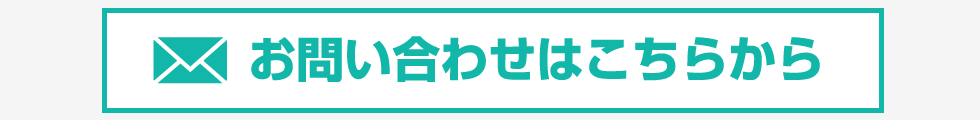 お問い合わせはこちらから